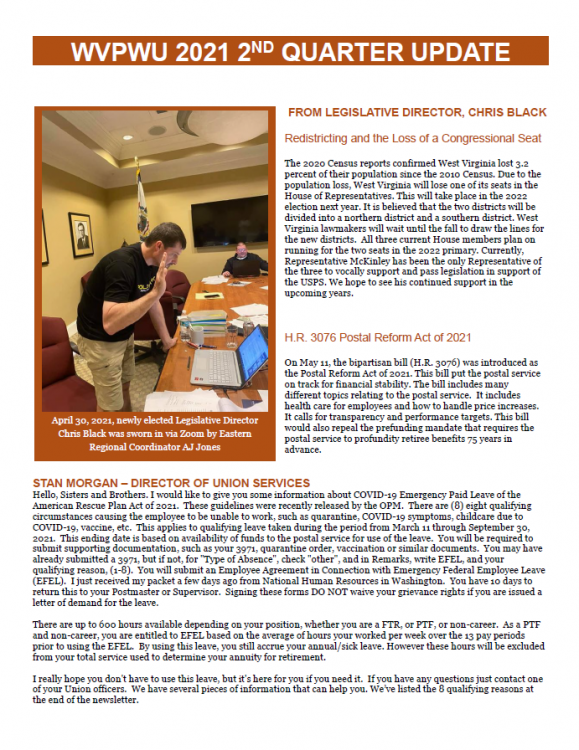 WVPWU 2021 2$^{ND}$ QUARTER UPDATE

April 30, 2021, newly elected Legislative Director Chris Black was sworn in via Zoom by Eastern Regional Coordinator AJ Jones

FROM LEGISLATIVE DIRECTOR, CHRIS BLACK

Redistricting and the Loss of a Congressional Seat

The 2020 Census reports confirmed West Virginia lost 3.2 percent of their population since the 2010 Census. Due to the population loss, West Virginia will lose one of its seats in the House of Representatives. This will take place in the 2022 election next year. It is believed that the two districts will be divided into a northern district and a southern district. West Virginia lawmakers will wait until the fall to draw the lines for the new districts. All three current House members plan on running for the two seats in the 2022 primary. Currently, Representative McKinley has been the only Representative of the three to vocally support and pass legislation in support of the USPS. We hope to see his continued support in the upcoming years.

H.R. 3076 Postal Reform Act of 2021

On May 11, the bipartisan bill (H.R. 3076) was introduced as the Postal Reform Act of 2021. This bill put the postal service on track for financial stability. The bill includes many different topics relating to the postal service. It includes health care for employees and how to handle price increases. It calls for transparency and performance targets. This bill would also repeal the prefunding mandate that requires the postal service to profundity retiree benefits 75 years in advance.

STAN MORGAN – DIRECTOR OF UNION SERVICES

Hello, Sisters and Brothers. I would like to give you some information about COVID-19 Emergency Paid Leave of the American Rescue Plan Act of 2021. These guidelines were recently released by the OPM. There are (8) eight qualifying circumstances causing the employee to be unable to work, such as quarantine, COVID-19 symptoms, childcare due to COVID-19, vaccine, etc. This applies to qualifying leave taken during the period from March 11 through September 30, 2021. This ending date is based on availability of funds to the postal service for use of the leave. You will be required to submit supporting documentation, such as your 3971, quarantine order, vaccination or similar documents. You may have already submitted a 3971, but if not, for "Type of Absence", check "other", and in Remarks, write EFEL, and your qualifying reason, (1-8). You will submit an Employee Agreement in Connection with Emergency Federal Employee Leave (EFEL). I just received my packet a few days ago from National Human Resources in Washington. You have 10 days to return this to your Postmaster or Supervisor. Signing these forms DO NOT waive your grievance rights if you are issued a letter of demand for the leave.

There are up to 600 hours available depending on your position, whether you are a FTR, or PTF, or non-career. As a PTF and non-career, you are entitled to EFEL based on the average of hours your worked per week over the 13 pay periods prior to using the EFEL. By using this leave, you still accrue your annual/sick leave. However these hours will be excluded from your total service used to determine your annuity for retirement.

I really hope you don't have to use this leave, but it's here for you if you need it. If you have any questions just contact one of your Union officers. We have several pieces of information that can help you. We've listed the 8 qualifying reasons at the end of the newsletter.